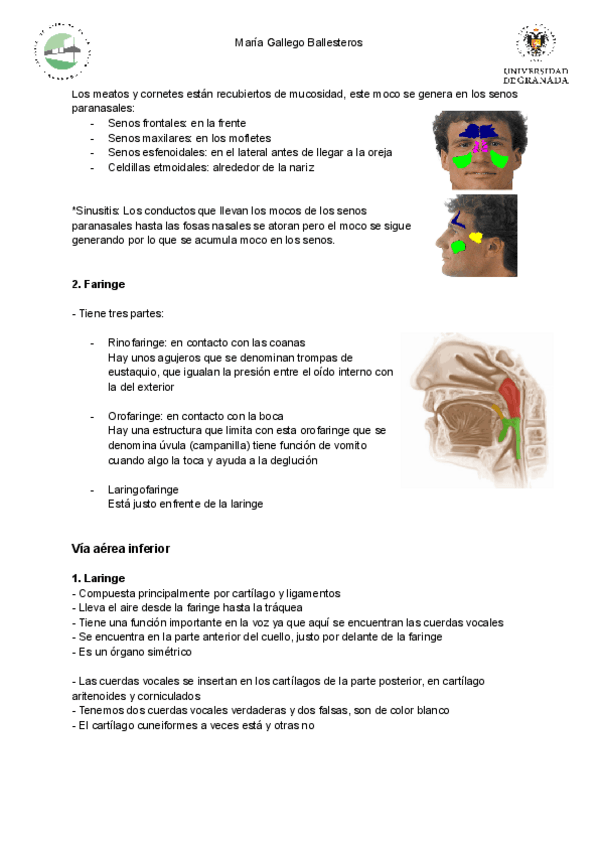 María Gallego Ballesteros

UNIVERSIDAD DE GRANADA

Los meatos y cornetes están recubiertos de mucosidad, este moco se genera en los senos paranasales:
- Senos frontales: en la frente
- Senos maxilares: en los mofletes
- Senos esfenoidales: en el lateral antes de llegar a la oreja
- Celdillas etmoidales: alrededor de la nariz

*Sinusitis: Los conductos que llevan los mocos de los senos paranasales hasta las fosas nasales se atoran pero el moco se sigue generando por lo que se acumula moco en los senos.

2. Faringe

- Tiene tres partes:

- Rinofaringe: en contacto con las coanas
Hay unos agujeros que se denominan trompas de eustaquio, que igualan la presión entre el oído interno con la del exterior

- Orofaringe: en contacto con la boca
Hay una estructura que limita con esta orofaringe que se denomina úvula (campanilla) tiene función de vomito cuando algo la toca y ayuda a la deglución

- Laringofaringe
Está justo enfrente de la laringe

Vía aérea inferior

1. Laringe
- Compuesta principalmente por cartílago y ligamentos
- Lleva el aire desde la faringe hasta la tráquea
- Tiene una función importante en la voz ya que aquí se encuentran las cuerdas vocales
- Se encuentra en la parte anterior del cuello, justo por delante de la faringe
- Es un órgano simétrico

- Las cuerdas vocales se insertan en los cartílagos de la parte posterior, en cartílago aritenoides y corniculados
- Tenemos dos cuerdas vocales verdaderas y dos falsas, son de color blanco
- El cartílago cuneiformes a veces está y otras no